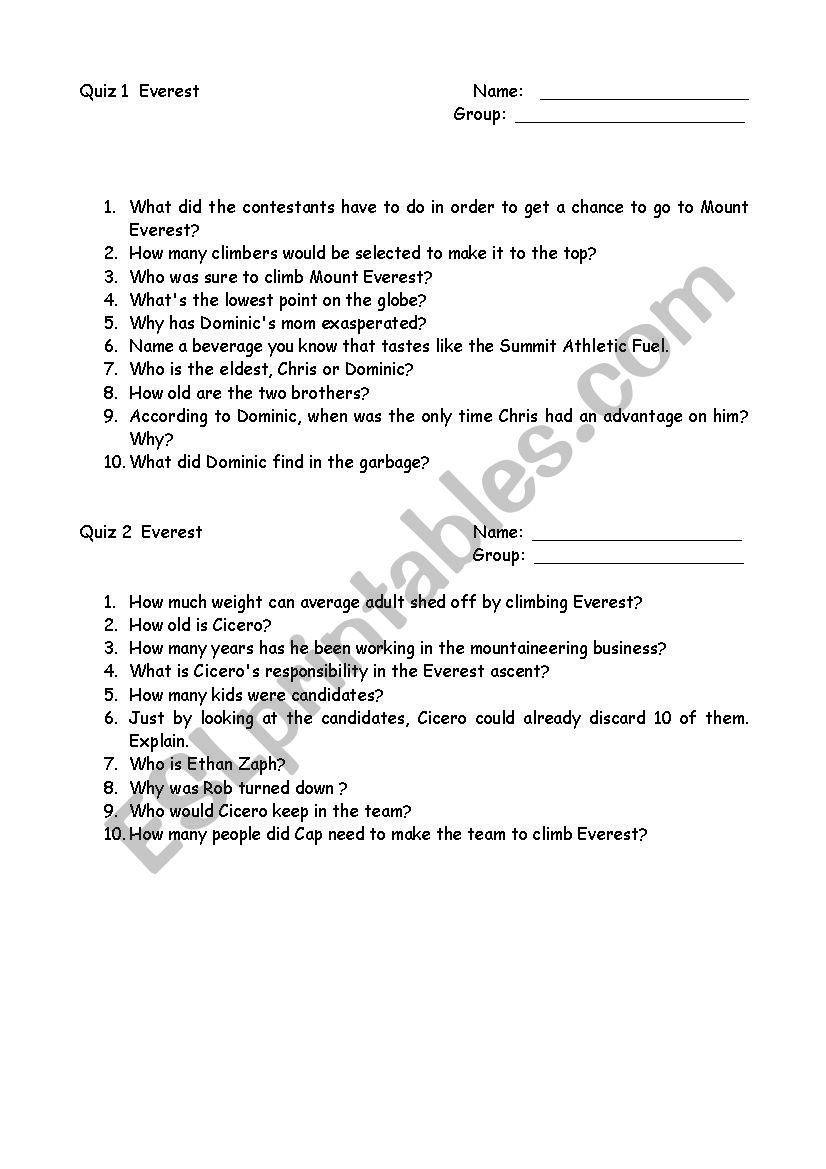 Quiz 1 Everest

Name: ____________________
Group: ______________________

1. What did the contestants have to do in order to get a chance to go to Mount Everest?
2. How many climbers would be selected to make it to the top?
3. Who was sure to climb Mount Everest?
4. What's the lowest point on the globe?
5. Why has Dominic's mom exasperated?
6. Name a beverage you know that tastes like the Summit Athletic Fuel.
7. Who is the eldest, Chris or Dominic?
8. How old are the two brothers?
9. According to Dominic, when was the only time Chris had an advantage on him? Why?
10. What did Dominic find in the garbage?

Quiz 2 Everest

Name: ____________________
Group: ____________________

1. How much weight can average adult shed off by climbing Everest?
2. How old is Cicero?
3. How many years has he been working in the mountaineering business?
4. What is Cicero's responsibility in the Everest ascent?
5. How many kids were candidates?
6. Just by looking at the candidates, Cicero could already discard 10 of them. Explain.
7. Who is Ethan Zaph?
8. Why was Rob turned down ?
9. Who would Cicero keep in the team?
10. How many people did Cap need to make the team to climb Everest?

ESLprintables.com